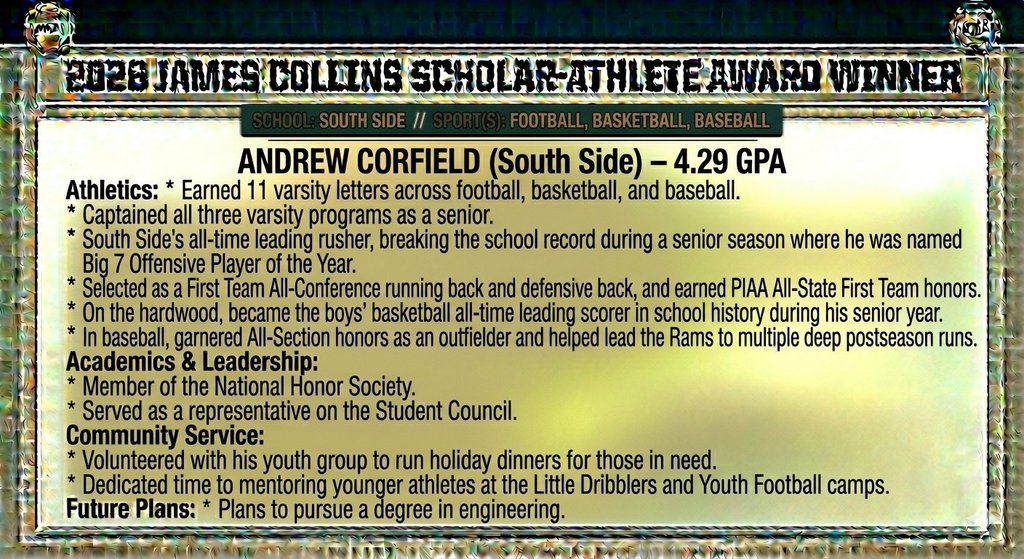 2026 JAMES COLLINS SCHOLAR-ATHLETE AWARD WINNER

SCHOOL: SOUTH SIDE // SPORT(S): FOOTBALL, BASKETBALL, BASEBALL

ANDREW CORFIELD (South Side) – 4.29 GPA

Athletics: * Earned 11 varsity letters across football, basketball, and baseball.
* Captained all three varsity programs as a senior.
* South Side's all-time leading rusher, breaking the school record during a senior season where he was named Big 7 Offensive Player of the Year.
* Selected as a First Team All-Conference running back and defensive back, and earned PIAA All-State First Team honors.
* On the hardwood, became the boys' basketball all-time leading scorer in school history during his senior year.
* In baseball, garnered All-Section honors as an outfielder and helped lead the Rams to multiple deep postseason runs.

Academics & Leadership:
* Member of the National Honor Society.
* Served as a representative on the Student Council.

Community Service:
* Volunteered with his youth group to run holiday dinners for those in need.
* Dedicated time to mentoring younger athletes at the Little Dribblers and Youth Football camps.

Future Plans: * Plans to pursue a degree in engineering.